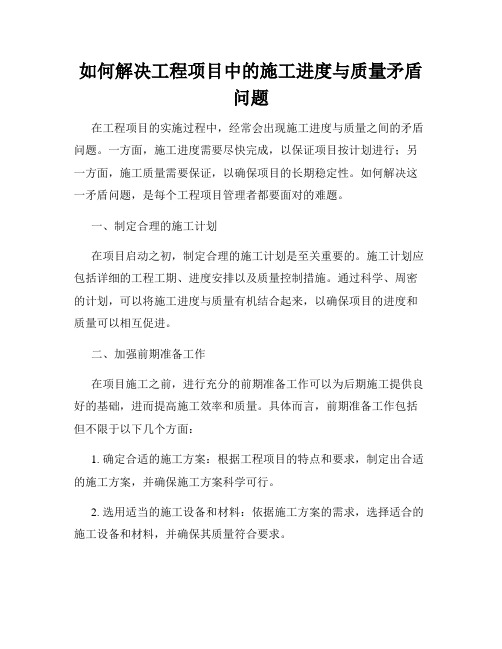 如何解决工程项目中的施工进度与质量矛盾问题

在工程项目的实施过程中，经常会出现施工进度与质量之间的矛盾问题。一方面，施工进度需要尽快完成，以保证项目按计划进行；另一方面，施工质量需要保证，以确保项目的长期稳定性。如何解决这一矛盾问题，是每个工程项目管理者都要面对的难题。

一、制定合理的施工计划

在项目启动之初，制定合理的施工计划是至关重要的。施工计划应包括详细的工程工期、进度安排以及质量控制措施。通过科学、周密的计划，可以将施工进度与质量有机结合起来，以确保项目的进度和质量可以相互促进。

二、加强前期准备工作

在项目施工之前，进行充分的前期准备工作可以为后期施工提供良好的基础，进而提高施工效率和质量。具体而言，前期准备工作包括但不限于以下几个方面：

1. 确定合适的施工方案：根据工程项目的特点和要求，制定出合适的施工方案，并确保施工方案科学可行。

2. 选用适当的施工设备和材料：依据施工方案的需求，选择适合的施工设备和材料，并确保其质量符合要求。